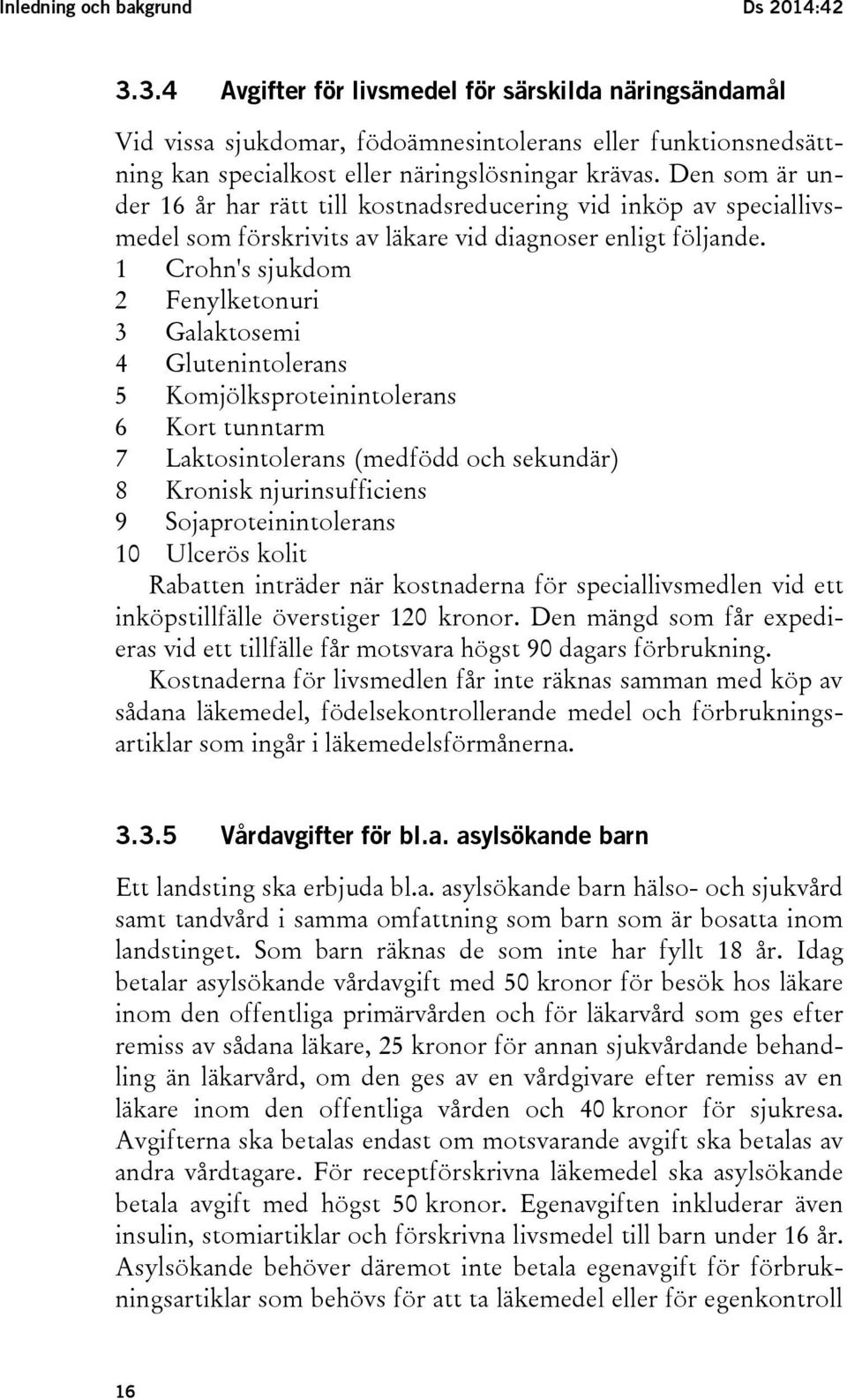 Inledning och bakgrund Ds 2014:42

3.3.4 Avgifter för livsmedel för särskilda näringsändamål

Vid vissa sjukdomar, födoämnesintolerans eller funktionsnedsättning kan specialkost eller näringslösningar krävas. Den som är under 16 år har rätt till kostnadsreducering vid inköp av speciallivsmedel som förskrivits av läkare vid diagnoser enligt följande.

1 Crohn's sjukdom
2 Fenylketonuri
3 Galaktosemi
4 Glutenintolerans
5 Komjölksproteinintolerans
6 Kort tunntarm
7 Laktosintolerans (medfödd och sekundär)
8 Kronisk njurinsufficiens
9 Sojaproteinintolerans
10 Ulcerös kolit

Rabatten inträder när kostnaderna för speciallivsmedlen vid ett inköpstillfälle överstiger 120 kronor. Den mängd som får expedieras vid ett tillfälle får motsvara högst 90 dagars förbrukning.

Kostnaderna för livsmedlen får inte räknas samman med köp av sådana läkemedel, födelsekontrollerande medel och förbrukningsartiklar som ingår i läkemedelsförmånerna.

3.3.5 Vårdavgifter för bl.a. asylsökande barn

Ett landsting ska erbjuda bl.a. asylsökande barn hälso- och sjukvård samt tandvård i samma omfattning som barn som är bosatta inom landstinget. Som barn räknas de som inte har fyllt 18 år. Idag betalar asylsökande vårdavgift med 50 kronor för besök hos läkare inom den offentliga primärvården och för läkarvård som ges efter remiss av sådana läkare, 25 kronor för annan sjukvårdande behandling än läkarvård, om den ges av en vårdgivare efter remiss av en läkare inom den offentliga vården och 40 kronor för sjukresa. Avgifterna ska betalas endast om motsvarande avgift ska betalas av andra vårdtagare. För receptförskrivna läkemedel ska asylsökande betala avgift med högst 50 kronor. Egenavgiften inkluderar även insulin, stomiartiklar och förskrivna livsmedel till barn under 16 år. Asylsökande behöver däremot inte betala egenavgift för förbrukningsartiklar som behövs för att ta läkemedel eller för egenkontroll

16